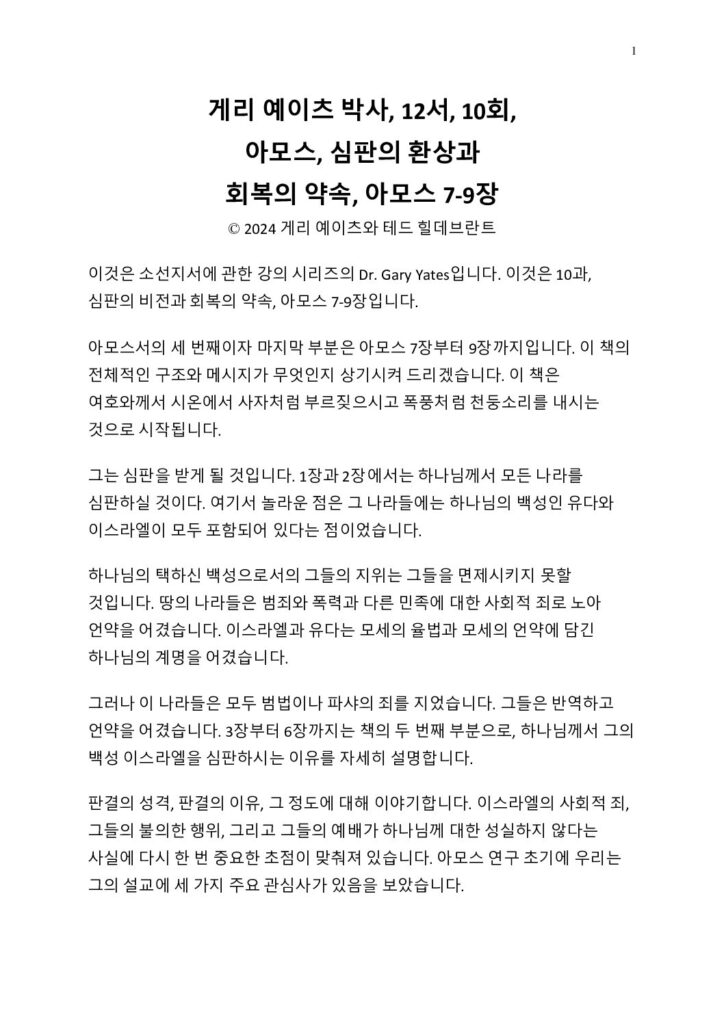 1

게리 예이츠 박사, 12서, 10회,
아모스, 심판의 환상과
회복의 약속, 아모스 7-9장
© 2024 게리 예이츠와 테드 힐데브란트

이것은 소선지서에 관한 강의 시리즈의 Dr. Gary Yates입니다. 이것은 10과, 심판의 비전과 회복의 약속, 아모스 7-9장입니다.

아모스서의 세 번째이자 마지막 부분은 아모스 7장부터 9장까지입니다. 이 책의 전체적인 구조와 메시지가 무엇인지 상기시켜 드리겠습니다. 이 책은 여호와께서 시온에서 사자처럼 부르짖으시고 폭풍처럼 천둥소리를 내시는 것으로 시작됩니다.

그는 심판을 받게 될 것입니다. 1장과 2장에서는 하나님께서 모든 나라를 심판하실 것이다. 여기서 놀라운 점은 그 나라들에는 하나님의 백성인 유다와 이스라엘이 모두 포함되어 있다는 점이었습니다.

하나님의 택하신 백성으로서의 그들의 지위는 그들을 면제시키지 못할 것입니다. 땅의 나라들은 범죄와 폭력과 다른 민족에 대한 사회적 죄로 노아 언약을 어겼습니다. 이스라엘과 유다는 모세의 율법과 모세의 언약에 담긴 하나님의 계명을 어겼습니다.

그러나 이 나라들은 모두 범법이나 파샤의 죄를 지었습니다. 그들은 반역하고 언약을 어겼습니다. 3장부터 6장까지는 책의 두 번째 부분으로, 하나님께서 그의 백성 이스라엘을 심판하시는 이유를 자세히 설명합니다.

판결의 성격, 판결의 이유, 그 정도에 대해 이야기합니다. 이스라엘의 사회적 죄, 그들의 불의한 행위, 그리고 그들의 예배가 하나님께 대한 성실하지 않다는 사실에 다시 한 번 중요한 초점이 맞춰져 있습니다. 아모스 연구 초기에 우리는 그의 설교에 세 가지 주요 관심사가 있음을 보았습니다.